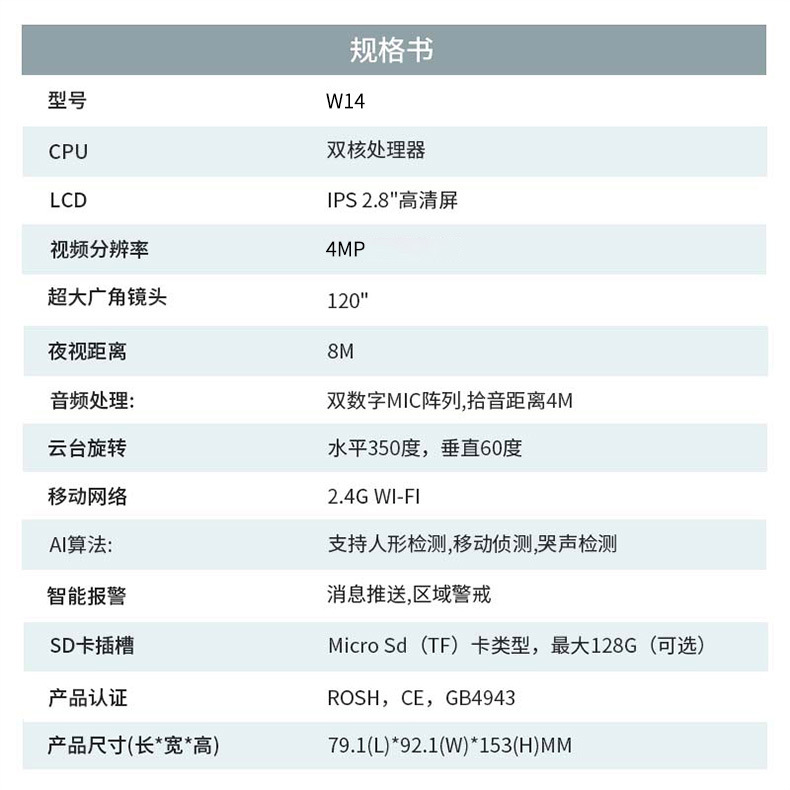 规格书

型号 W14

CPU 双核处理器

LCD IPS 2.8"高清屏

视频分辨率 4MP

超大广角镜头 120"

夜视距离 8M

音频处理: 双数字MIC阵列,拾音距离4M

云台旋转 水平350度，垂直60度

移动网络 2.4G WI-FI

AI算法: 支持人形检测,移动侦测,哭声检测

智能报警 消息推送,区域警戒

SD卡插槽 Micro Sd（TF）卡类型，最大128G（可选）

产品认证 ROSH，CE，GB4943

产品尺寸(长*宽*高) 79.1(L)*92.1(W)*153(H)MM